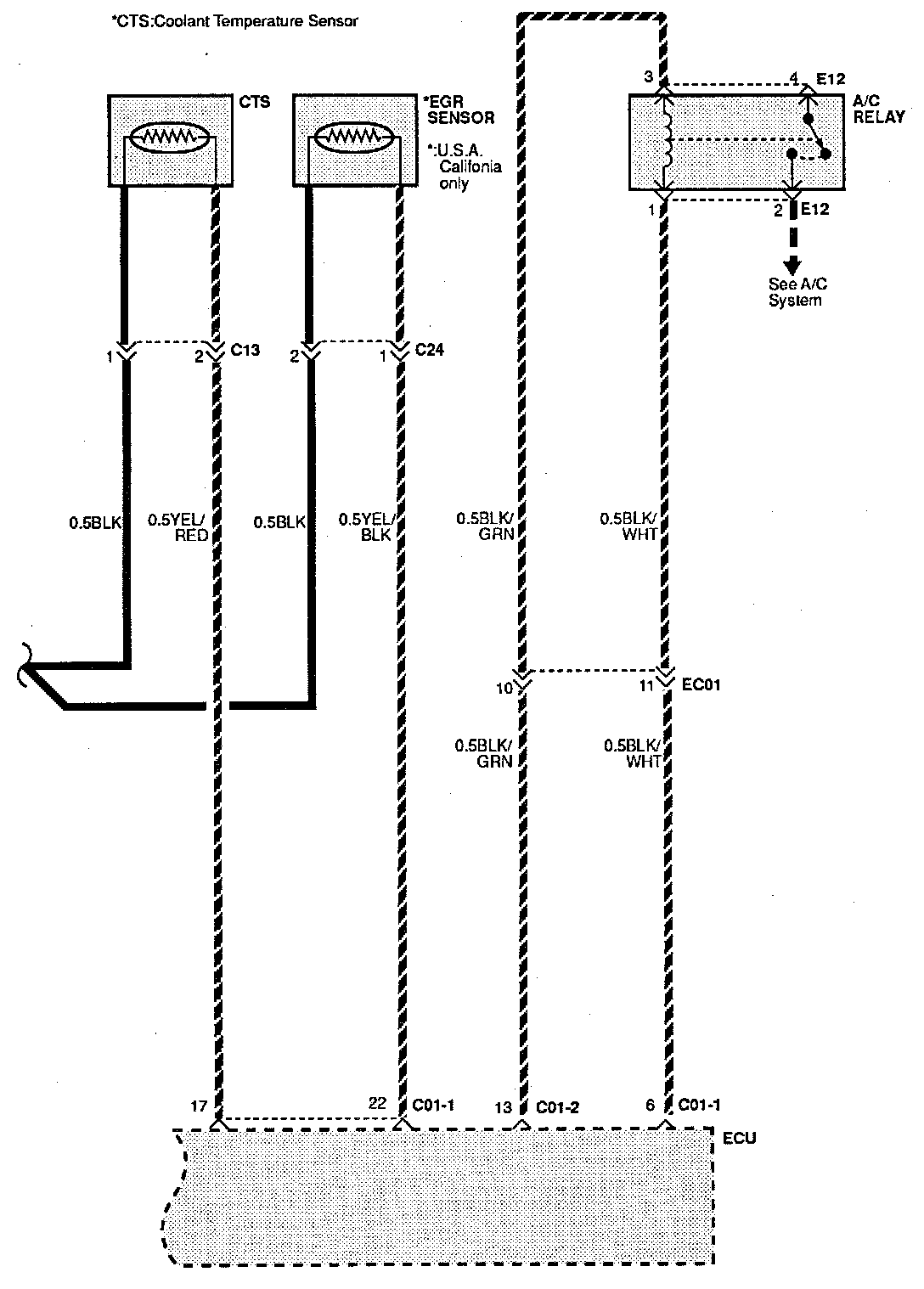 *CTS:Coolant Temperature Sensor

CTS

*EGR SENSOR

*:U.S.A. Califonia only

3
4
E12
A/C RELAY

1
2
E12

See A/C System

1
2
C13
2
1
C24

0.5BLK
0.5YEL/ RED
0.5BLK
0.5YEL/ BLK
0.5BLK/ GRN
0.5BLK/ WHT

10
11
EC01

0.5BLK/ GRN
0.5BLK/ WHT

17
22
C01-1
13
C01-2
6
C01-1

ECU